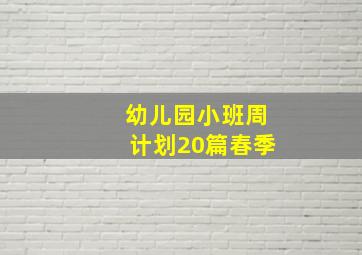 幼儿园小班周计划20篇春季